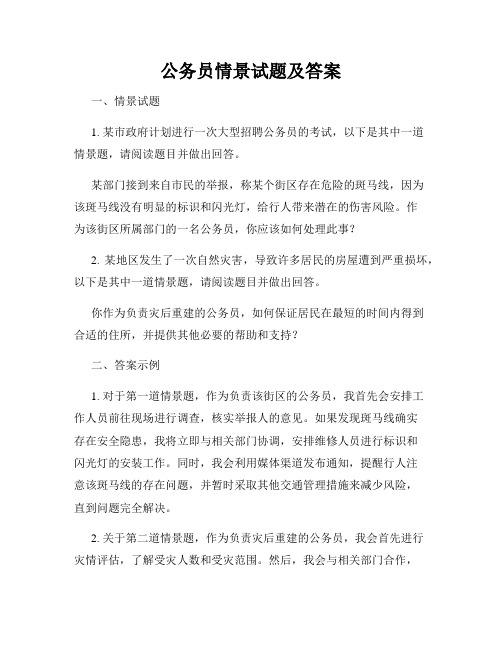 公务员情景试题及答案

一、情景试题

1. 某市政府计划进行一次大型招聘公务员的考试，以下是其中一道情景题，请阅读题目并做出回答。

某部门接到来自市民的举报，称某个街区存在危险的斑马线，因为该斑马线没有明显的标识和闪光灯，给行人带来潜在的伤害风险。作为该街区所属部门的一名公务员，你应该如何处理此事？

2. 某地区发生了一次自然灾害，导致许多居民的房屋遭到严重损坏，以下是其中一道情景题，请阅读题目并做出回答。

你作为负责灾后重建的公务员，如何保证居民在最短的时间内得到合适的住所，并提供其他必要的帮助和支持？

二、答案示例

1. 对于第一道情景题，作为负责该街区的公务员，我首先会安排工作人员前往现场进行调查，核实举报人的意见。如果发现斑马线确实存在安全隐患，我将立即与相关部门协调，安排维修人员进行标识和闪光灯的安装工作。同时，我会利用媒体渠道发布通知，提醒行人注意该斑马线的存在问题，并暂时采取其他交通管理措施来减少风险，直到问题完全解决。

2. 关于第二道情景题，作为负责灾后重建的公务员，我会首先进行灾情评估，了解受灾人数和受灾范围。然后，我会与相关部门合作，